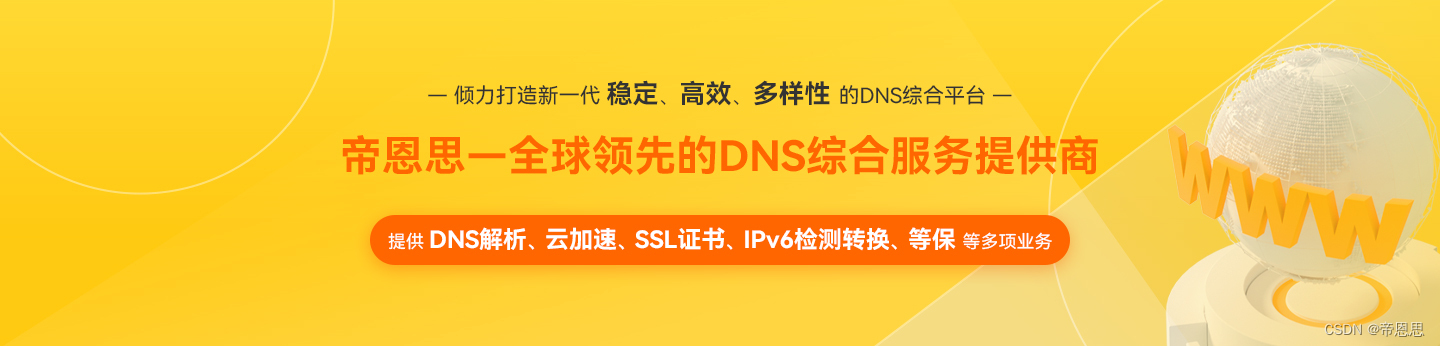 — 倾力打造新一代 稳定、高效、多样性 的DNS综合平台 —

帝恩思—全球领先的DNS综合服务提供商

提供 DNS解析、云加速、SSL证书、IPv6检测转换、等保 等多项业务

WWW

CSDN @帝恩思